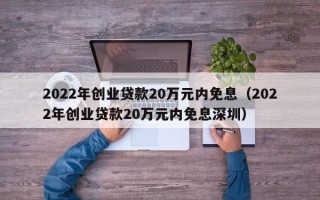 2022年创业贷款20万元内免息（2022年创业贷款20万元内免息深圳）